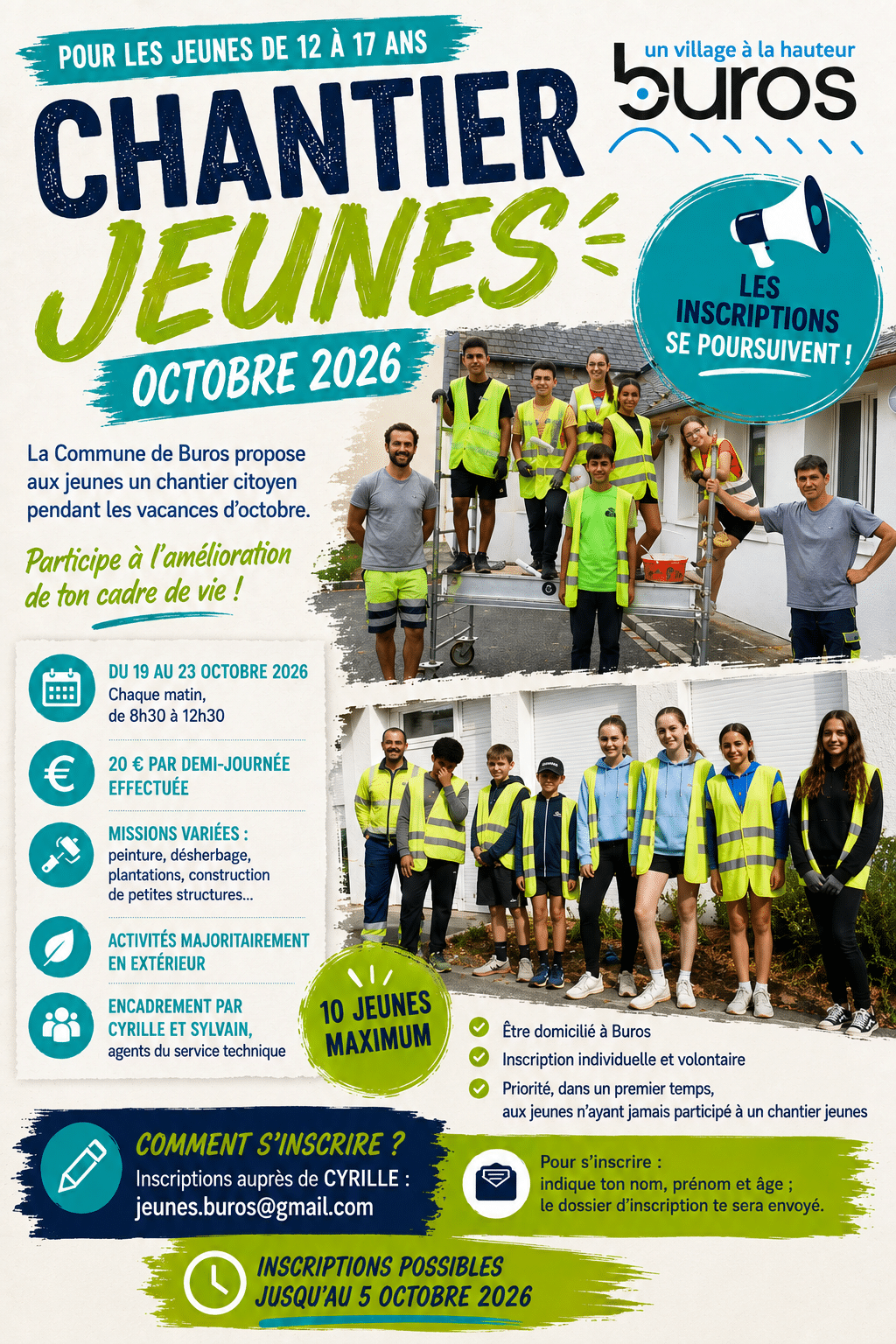 POUR LES JEUNES DE 12 À 17 ANS

un village à la hauteur
buros

CHANTIER
JEUNES
OCTOBRE 2026

LES INSCRIPTIONS SE POURSUIVENT !

La Commune de Buros propose aux jeunes un chantier citoyen pendant les vacances d'octobre.

Participe à l'amélioration de ton cadre de vie !

DU 19 AU 23 OCTOBRE 2026
Chaque matin, de 8h30 à 12h30

20 € PAR DEMI-JOURNÉE EFFECTUÉE

MISSIONS VARIÉES :
peinture, désherbage, plantations, construction de petites structures...

ACTIVITÉS MAJORITAIREMENT EN EXTÉRIEUR

ENCADREMENT PAR CYRILLE ET SYLVAIN,
agents du service technique

10 JEUNES MAXIMUM

Être domicilié à Buros
Inscription individuelle et volontaire
Priorité, dans un premier temps, aux jeunes n'ayant jamais participé à un chantier jeunes

COMMENT S'INSCRIRE ?
Inscriptions auprès de CYRILLE :
jeunes.buros@gmail.com

Pour s'inscrire :
indique ton nom, prénom et âge ;
le dossier d'inscription te sera envoyé.

INSCRIPTIONS POSSIBLES
JUSQU'AU 5 OCTOBRE 2026